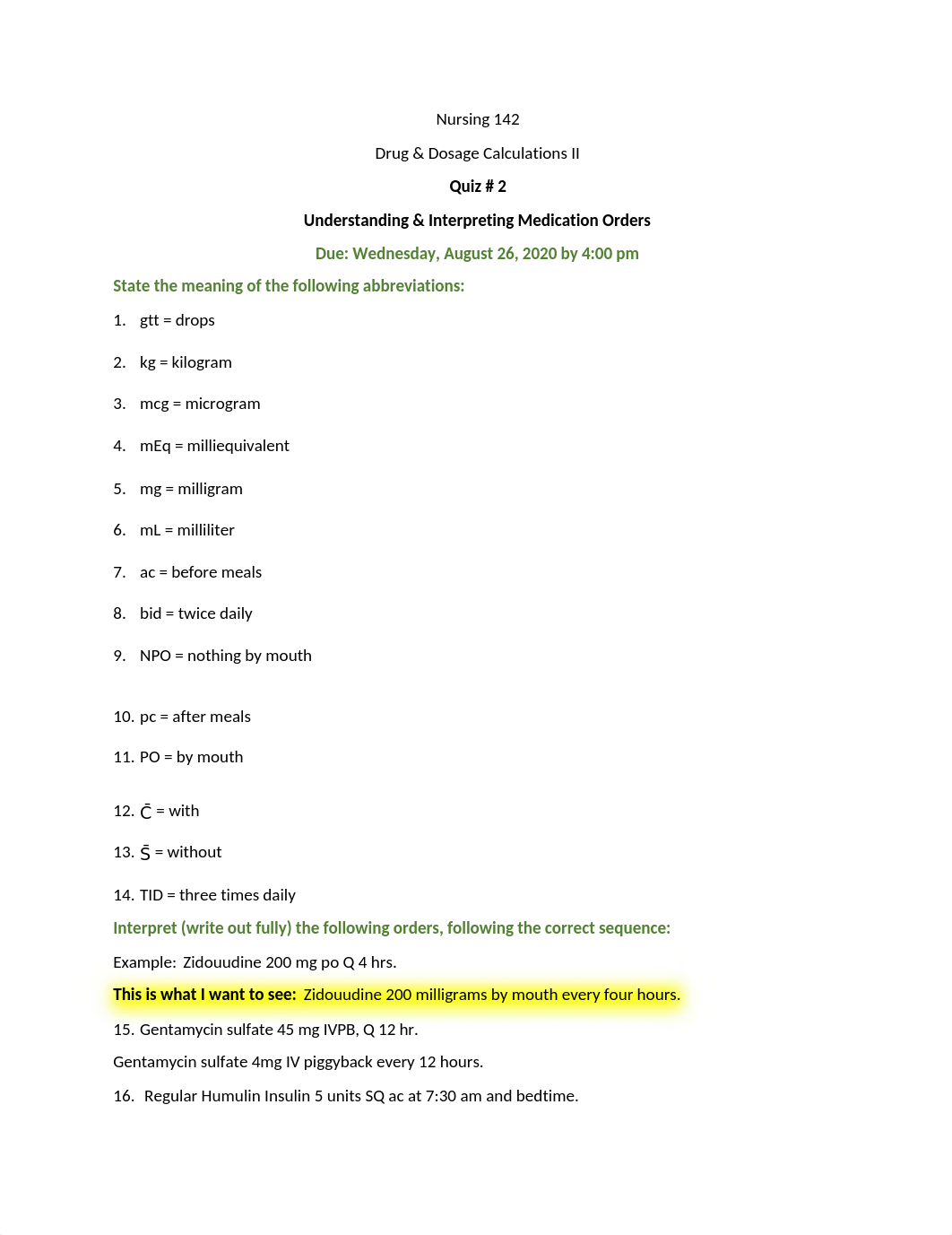 Nursing 142

Drug & Dosage Calculations II

Quiz # 2

Understanding & Interpreting Medication Orders

Due: Wednesday, August 26, 2020 by 4:00 pm

State the meaning of the following abbreviations:

1. gtt = drops

2. kg = kilogram

3. mcg = microgram

4. mEq = milliequivalent

5. mg = milligram

6. mL = milliliter

7. ac = before meals

8. bid = twice daily

9. NPO = nothing by mouth

10. pc = after meals

11. PO = by mouth

12. C̄ = with

13. S̄ = without

14. TID = three times daily

Interpret (write out fully) the following orders, following the correct sequence:

Example: Zidouudine 200 mg po Q 4 hrs.

This is what I want to see: Zidouudine 200 milligrams by mouth every four hours.

15. Gentamycin sulfate 45 mg IVPB, Q 12 hr.

Gentamycin sulfate 4mg IV piggyback every 12 hours.

16. Regular Humulin Insulin 5 units SQ ac at 7:30 am and bedtime.